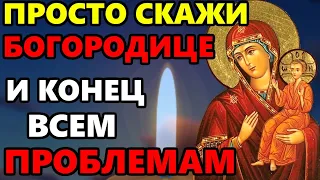 ПРОСТО СКАЖИ
БОГОРОДИЦЕ
И КОНЕЦ
ВСЕМ
ПРОБЛЕМАМ